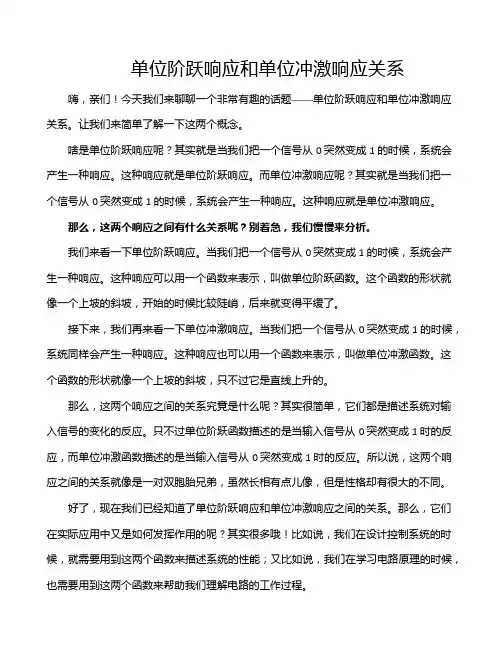 单位阶跃响应和单位冲激响应关系

嗨，亲们！今天我们来聊聊一个非常有趣的话题——单位阶跃响应和单位冲激响应关系。让我们来简单了解一下这两个概念。

啥是单位阶跃响应呢？其实就是当我们把一个信号从 0 突然变成 1 的时候，系统会产生一种响应。这种响应就是单位阶跃响应。而单位冲激响应呢？其实就是当我们把一个信号从 0 突然变成 1 的时候，系统会产生一种响应。这种响应就是单位冲激响应。

那么，这两个响应之间有什么关系呢？别着急，我们慢慢来分析。

我们来看一下单位阶跃响应。当我们把一个信号从 0 突然变成 1 的时候，系统会产生一种响应。这种响应可以用一个函数来表示，叫做单位阶跃函数。这个函数的形状就像一个上坡的斜坡，开始的时候比较陡峭，后来就变得平缓了。

接下来，我们再来看一下单位冲激响应。当我们把一个信号从 0 突然变成 1 的时候，系统同样会产生一种响应。这种响应也可以用一个函数来表示，叫做单位冲激函数。这个函数的形状就像一个上坡的斜坡，只不过它是直线上升的。

那么，这两个响应之间的关系究竟是什么呢？其实很简单，它们都是描述系统对输入信号的变化的反应。只不过单位阶跃函数描述的是当输入信号从 0 突然变成 1 时的反应，而单位冲激函数描述的是当输入信号从 0 突然变成 1 时的反应。所以说，这两个响应之间的关系就像是一对双胞胎兄弟，虽然长相有点儿像，但是性格却有很大的不同。

好了，现在我们已经知道了单位阶跃响应和单位冲激响应之间的关系。那么，它们在实际应用中又是如何发挥作用的呢？其实很多哦！比如说，我们在设计控制系统的时候，就需要用到这两个函数来描述系统的性能；又比如说，我们在学习电路原理的时候，也需要用到这两个函数来帮助我们理解电路的工作过程。